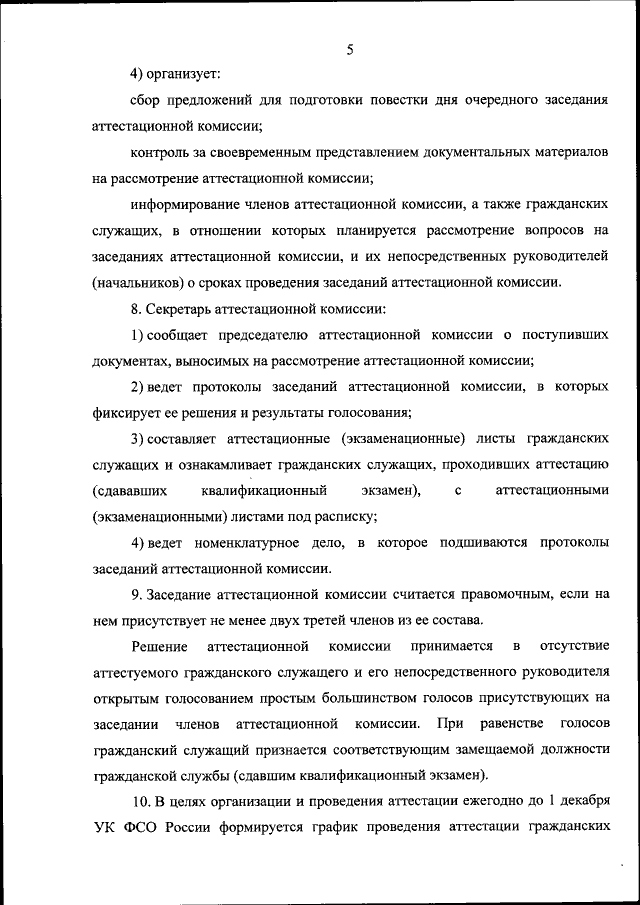 5

4) организует:

сбор предложений для подготовки повестки дня очередного заседания аттестационной комиссии;

контроль за своевременным представлением документальных материалов на рассмотрение аттестационной комиссии;

информирование членов аттестационной комиссии, а также гражданских служащих, в отношении которых планируется рассмотрение вопросов на заседаниях аттестационной комиссии, и их непосредственных руководителей (начальников) о сроках проведения заседаний аттестационной комиссии.

8. Секретарь аттестационной комиссии:

1) сообщает председателю аттестационной комиссии о поступивших документах, выносимых на рассмотрение аттестационной комиссии;

2) ведет протоколы заседаний аттестационной комиссии, в которых фиксирует ее решения и результаты голосования;

3) составляет аттестационные (экзаменационные) листы гражданских служащих и ознакамливает гражданских служащих, проходивших аттестацию (сдававших квалификационный экзамен), с аттестационными (экзаменационными) листами под расписку;

4) ведет номенклатурное дело, в которое подшиваются протоколы заседаний аттестационной комиссии.

9. Заседание аттестационной комиссии считается правомочным, если на нем присутствует не менее двух третей членов из ее состава.

Решение аттестационной комиссии принимается в отсутствие аттестуемого гражданского служащего и его непосредственного руководителя открытым голосованием простым большинством голосов присутствующих на заседании членов аттестационной комиссии. При равенстве голосов гражданский служащий признается соответствующим замещаемой должности гражданской службы (сдавшим квалификационный экзамен).

10. В целях организации и проведения аттестации ежегодно до 1 декабря УК ФСО России формируется график проведения аттестации гражданских